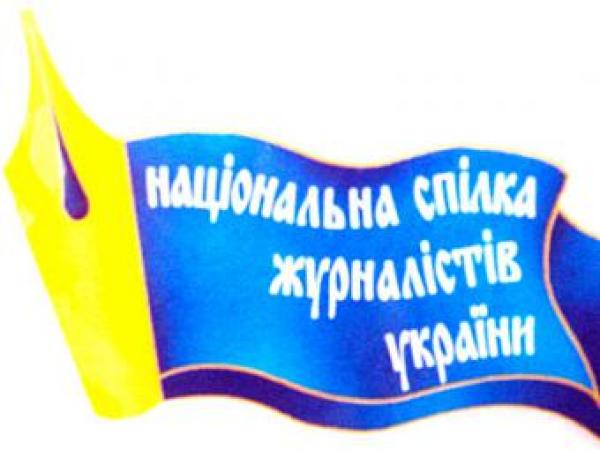 національна спілка журналістів україни